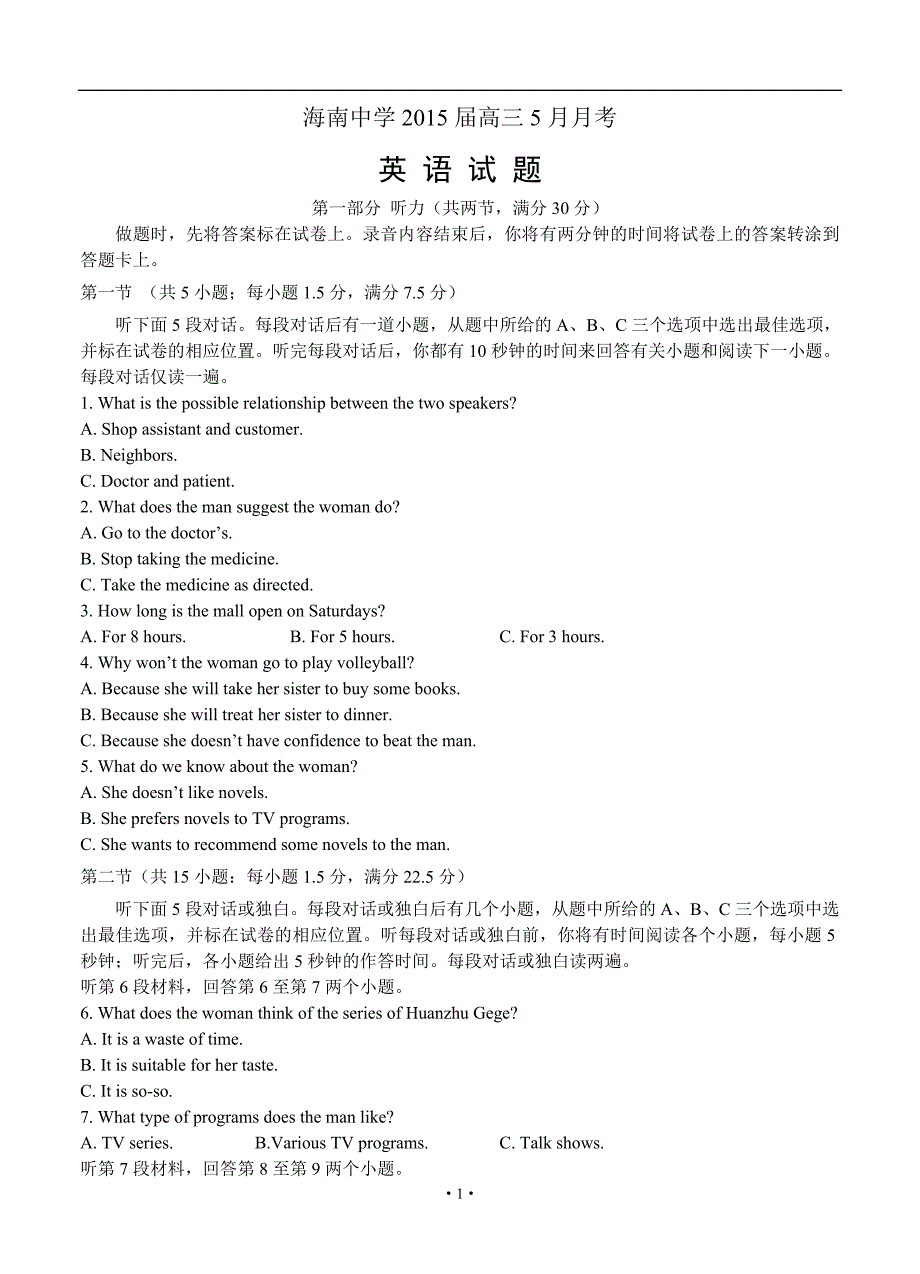 海南中学 2015 届高三 5 月月考

英 语 试 题

第一部分 听力（共两节，满分 30 分）

做题时，先将答案标在试卷上。录音内容结束后，你将有两分钟的时间将试卷上的答案转涂到答题卡上。

第一节 （共 5 小题；每小题 1.5 分，满分 7.5 分）

听下面 5 段对话。每段对话后有一道小题，从题中所给的 A、B、C 三个选项中选出最佳选项，并标在试卷的相应位置。听完每段对话后，你都有 10 秒钟的时间来回答有关小题和阅读下一小题。每段对话仅读一遍。

1. What is the possible relationship between the two speakers?
A. Shop assistant and customer.
B. Neighbors.
C. Doctor and patient.
2. What does the man suggest the woman do?
A. Go to the doctor’s.
B. Stop taking the medicine.
C. Take the medicine as directed.
3. How long is the mall open on Saturdays?
A. For 8 hours. B. For 5 hours. C. For 3 hours.
4. Why won’t the woman go to play volleyball?
A. Because she will take her sister to buy some books.
B. Because she will treat her sister to dinner.
C. Because she doesn’t have confidence to beat the man.
5. What do we know about the woman?
A. She doesn’t like novels.
B. She prefers novels to TV programs.
C. She wants to recommend some novels to the man.

第二节（共 15 小题：每小题 1.5 分，满分 22.5 分）

听下面 5 段对话或独白。每段对话或独白后有几个小题，从题中所给的 A、B、C 三个选项中选出最佳选项，并标在试卷的相应位置。听每段对话或独白前，你将有时间阅读各个小题，每小题 5 秒钟；听完后，各小题给出 5 秒钟的作答时间。每段对话或独白读两遍。

听第 6 段材料，回答第 6 至第 7 两个小题。
6. What does the woman think of the series of Huanzhu Gege?
A. It is a waste of time.
B. It is suitable for her taste.
C. It is so-so.
7. What type of programs does the man like?
A. TV series. B.Various TV programs. C. Talk shows.
听第 7 段材料，回答第 8 至第 9 两个小题。

• 1 •